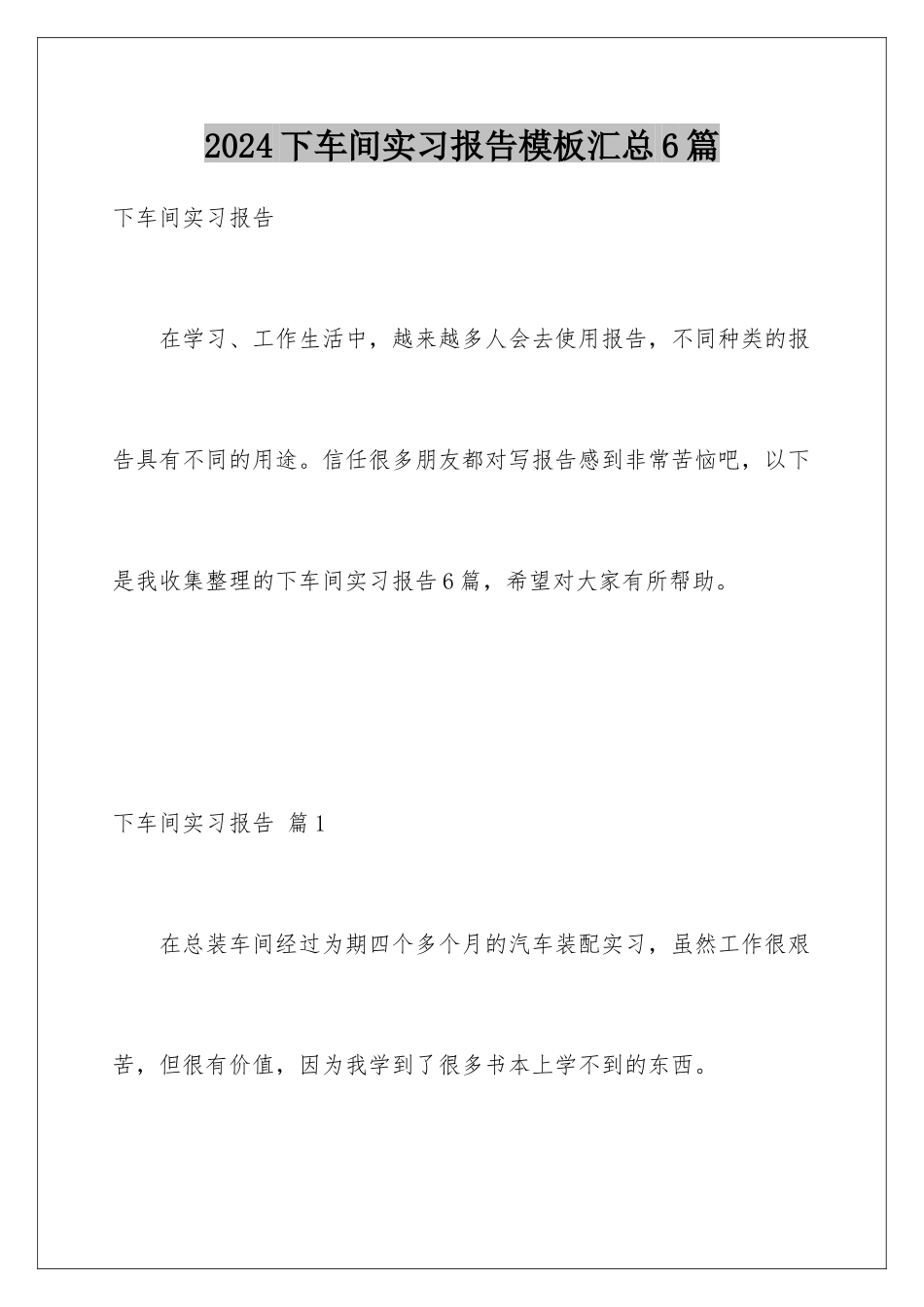 2024下车间实习报告模板汇总6篇

下车间实习报告

在学习、工作生活中，越来越多人会去使用报告，不同种类的报告具有不同的用途。信任很多朋友都对写报告感到非常苦恼吧，以下是我收集整理的下车间实习报告6篇，希望对大家有所帮助。

下车间实习报告 篇1

在总装车间经过为期四个多个月的汽车装配实习，虽然工作很艰苦，但很有价值，因为我学到了很多书本上学不到的东西。